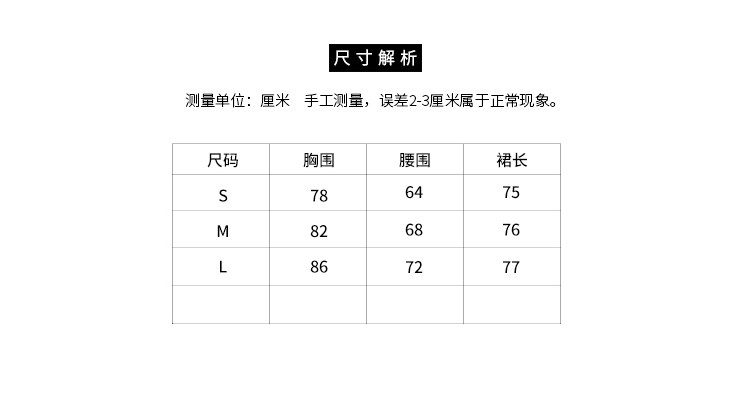 尺寸解析

测量单位：厘米 手工测量，误差2-3厘米属于正常现象。

| 尺码 | 胸围 | 腰围 | 裙长 |
|---|---|---|---|
| S | 78 | 64 | 75 |
| M | 82 | 68 | 76 |
| L | 86 | 72 | 77 |
| | | | |